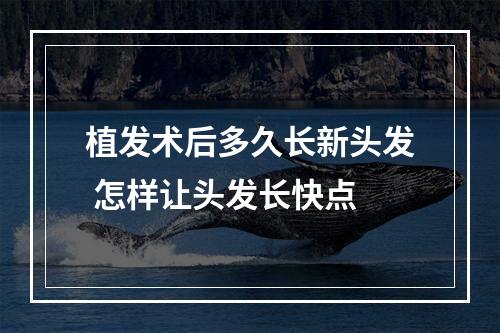 植发术后多久长新头发
怎样让头发长快点